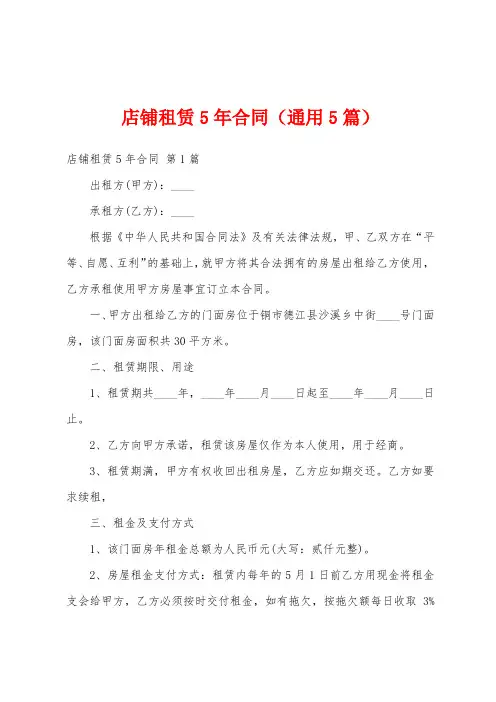 店铺租赁5年合同（通用5篇）

店铺租赁5年合同 第1篇

出租方(甲方)：____

承租方(乙方)：____

根据《中华人民共和国合同法》及有关法律法规，甲、乙双方在“平等、自愿、互利”的基础上，就甲方将其合法拥有的房屋出租给乙方使用，乙方承租使用甲方房屋事宜订立本合同。

一、甲方出租给乙方的门面房位于铜市德江县沙溪乡中街____号门面房，该门面房面积共30平方米。

二、租赁期限、用途

1、租赁期共____年，____年____月____日起至____年____月____日止。

2、乙方向甲方承诺，租赁该房屋仅作为本人使用，用于经商。

3、租赁期满，甲方有权收回出租房屋，乙方应如期交还。乙方如要求续租，

三、租金及支付方式

1、该门面房年租金总额为人民币元(大写：贰仟元整)。

2、房屋租金支付方式：租赁内每年的5月1日前乙方用现金将租金支会给甲方，乙方必须按时交付租金，如有拖欠，按拖欠额每日收取 3%